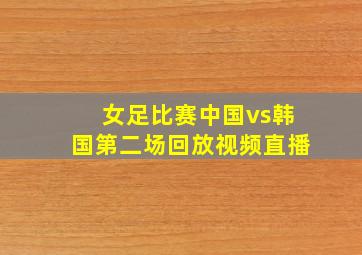 女足比赛中国vs韩国第二场回放视频直播